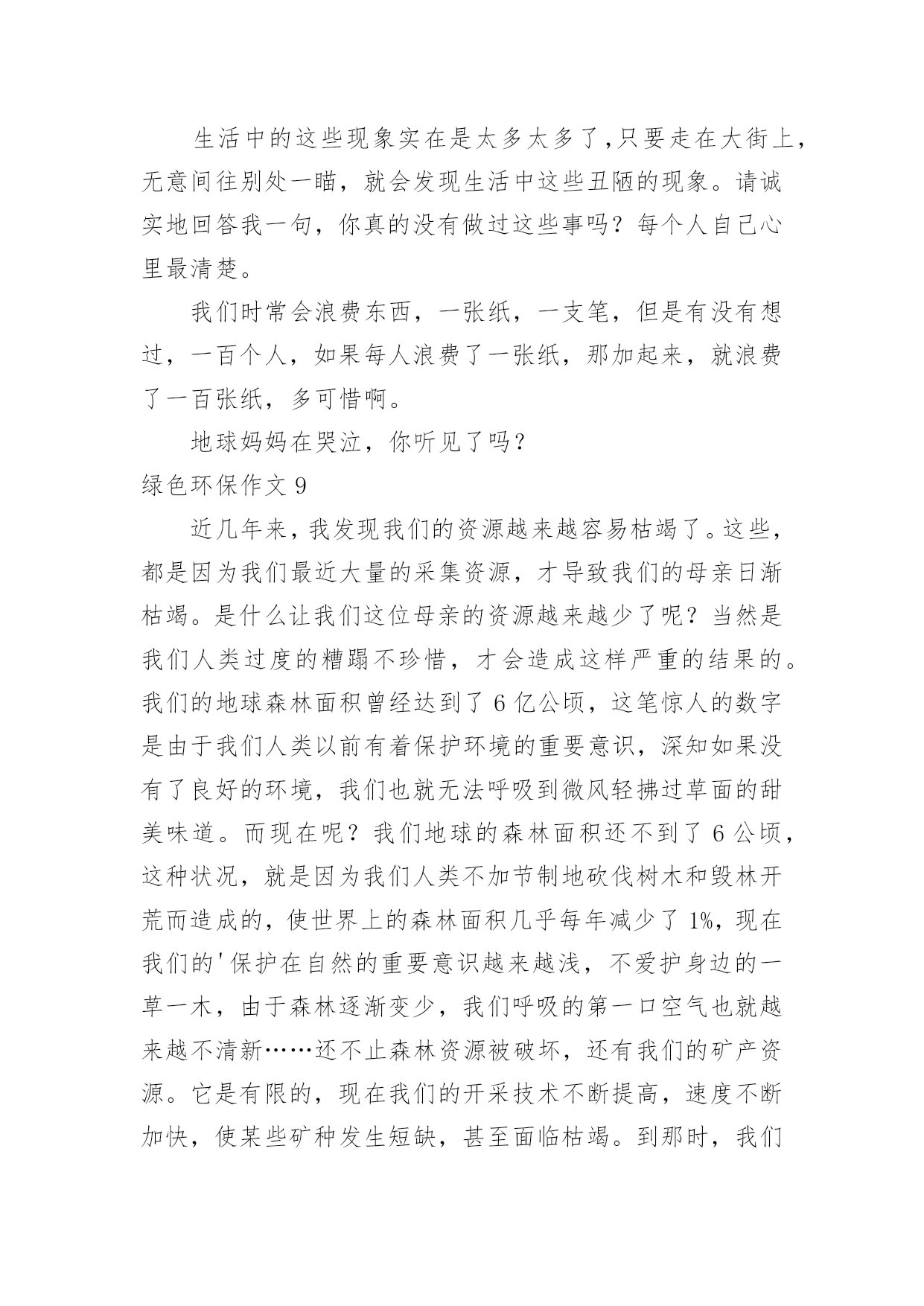 生活中的这些现象实在是太多太多了，只要走在大街上，无意间往别处一瞄，就会发现生活中这些丑陋的现象。请诚实地回答我一句，你真的没有做过这些事吗？每个人自己心里最清楚。

我们时常会浪费东西，一张纸，一支笔，但是有没有想过，一百个人，如果每人浪费了一张纸，那加起来，就浪费了一百张纸，多可惜啊。

地球妈妈在哭泣，你听见了吗？

绿色环保作文 9

近几年来，我发现我们的资源越来越容易枯竭了。这些，都是因为我们最近大量的采集资源，才导致我们的母亲日渐枯竭。是什么让我们这位母亲的资源越来越少了呢？当然是我们人类过度的糟蹋不珍惜，才会造成这样严重的结果的。我们的地球森林面积曾经达到了 6 亿公顷，这笔惊人的数字是由于我们人类以前有着保护环境的重要意识，深知如果没有了良好的环境，我们也就无法呼吸到微风轻拂过草面的甜美味道。而现在呢？我们地球的森林面积还不到了 6 公顷，这种状况，就是因为我们人类不加节制地砍伐树木和毁林开荒而造成的，使世界上的森林面积几乎每年减少了 1%，现在我们的'保护在自然的重要意识越来越浅，不爱护身边的一草一木，由于森林逐渐变少，我们呼吸的第一口空气也就越来越不清新……还不止森林资源被破坏，还有我们的矿产资源。它是有限的，现在我们的开采技术不断提高，速度不断加快，使某些矿种发生短缺，甚至面临枯竭。到那时，我们